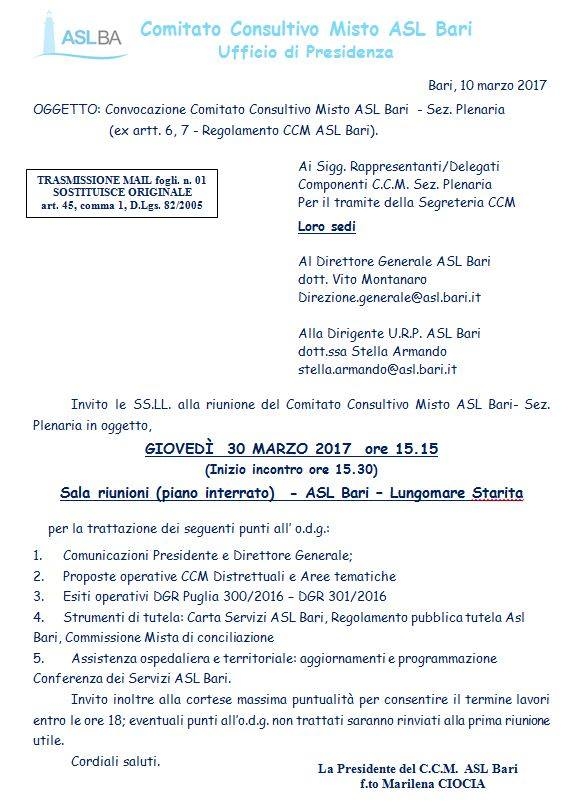 ASLBA

Comitato Consultivo Misto ASL Bari
Ufficio di Presidenza

Bari, 10 marzo 2017

OGGETTO: Convocazione Comitato Consultivo Misto ASL Bari - Sez. Plenaria (ex artt. 6, 7 - Regolamento CCM ASL Bari).

TRASMISSIONE MAIL fogli. n. 01
SOSTITUISCE ORIGINALE
art. 45, comma 1, D.Lgs. 82/2005

Ai Sigg. Rappresentanti/Delegati
Componenti C.C.M. Sez. Plenaria
Per il tramite della Segreteria CCM
Loro sedi

Al Direttore Generale ASL Bari
dott. Vito Montanaro
Direzione.generale@asl.bari.it

Alla Dirigente U.R.P. ASL Bari
dott.ssa Stella Armando
stella.armando@asl.bari.it

Invito le SS.LL. alla riunione del Comitato Consultivo Misto ASL Bari- Sez. Plenaria in oggetto,

GIOVEDÌ 30 MARZO 2017 ore 15.15
(Inizio incontro ore 15.30)
Sala riunioni (piano interrato) - ASL Bari – Lungomare Starita

per la trattazione dei seguenti punti all' o.d.g.:

1. Comunicazioni Presidente e Direttore Generale;
2. Proposte operative CCM Distrettuali e Aree tematiche
3. Esiti operativi DGR Puglia 300/2016 – DGR 301/2016
4. Strumenti di tutela: Carta Servizi ASL Bari, Regolamento pubblica tutela Asl Bari, Commissione Mista di conciliazione
5. Assistenza ospedaliera e territoriale: aggiornamenti e programmazione Conferenza dei Servizi ASL Bari.

Invito inoltre alla cortese massima puntualità per consentire il termine lavori entro le ore 18; eventuali punti all'o.d.g. non trattati saranno rinviati alla prima riunione utile.

Cordiali saluti.

La Presidente del C.C.M. ASL Bari
f.to Marilena CIOCIA